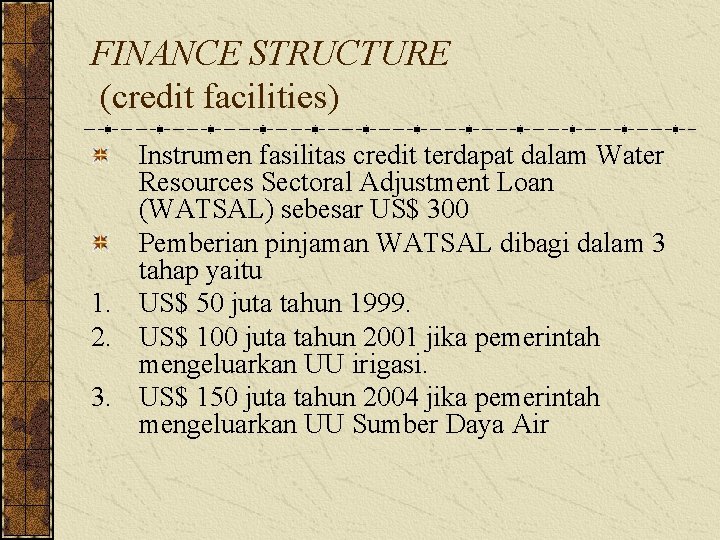 FINANCE STRUCTURE
(credit facilities)

• Instrumen fasilitas credit terdapat dalam Water Resources Sectoral Adjustment Loan (WATSAL) sebesar US$ 300
• Pemberian pinjaman WATSAL dibagi dalam 3 tahap yaitu
1. US$ 50 juta tahun 1999.
2. US$ 100 juta tahun 2001 jika pemerintah mengeluarkan UU irigasi.
3. US$ 150 juta tahun 2004 jika pemerintah mengeluarkan UU Sumber Daya Air